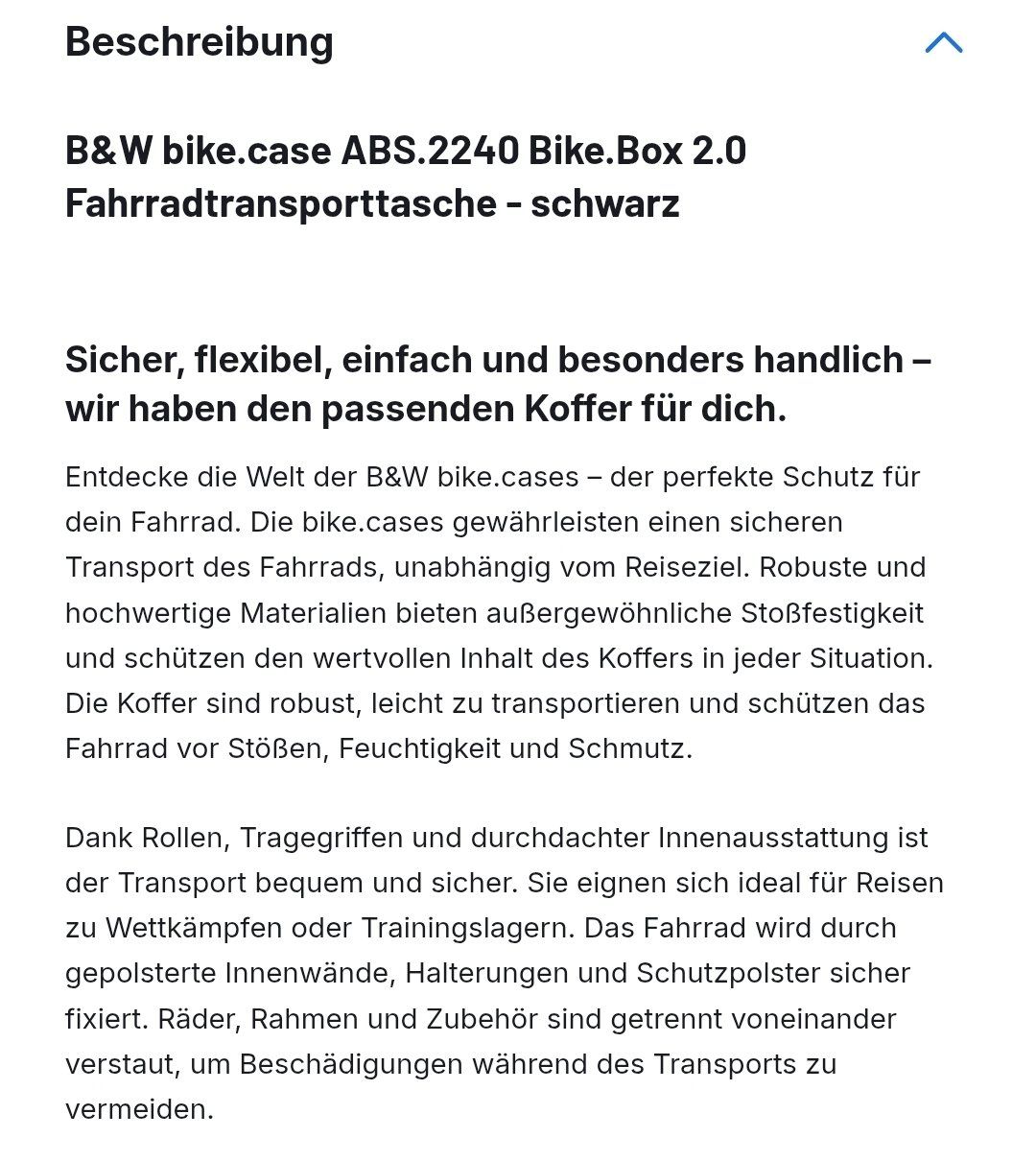 Beschreibung

B&W bike.case ABS.2240 Bike.Box 2.0 Fahrradtransporttasche - schwarz

Sicher, flexibel, einfach und besonders handlich – wir haben den passenden Koffer für dich.

Entdecke die Welt der B&W bike.cases – der perfekte Schutz für dein Fahrrad. Die bike.cases gewährleisten einen sicheren Transport des Fahrrads, unabhängig vom Reiseziel. Robuste und hochwertige Materialien bieten außergewöhnliche Stoßfestigkeit und schützen den wertvollen Inhalt des Koffers in jeder Situation. Die Koffer sind robust, leicht zu transportieren und schützen das Fahrrad vor Stößen, Feuchtigkeit und Schmutz.

Dank Rollen, Tragegriffen und durchdachter Innenausstattung ist der Transport bequem und sicher. Sie eignen sich ideal für Reisen zu Wettkämpfen oder Trainingslagern. Das Fahrrad wird durch gepolsterte Innenwände, Halterungen und Schutzpolster sicher fixiert. Räder, Rahmen und Zubehör sind getrennt voneinander verstaut, um Beschädigungen während des Transports zu vermeiden.